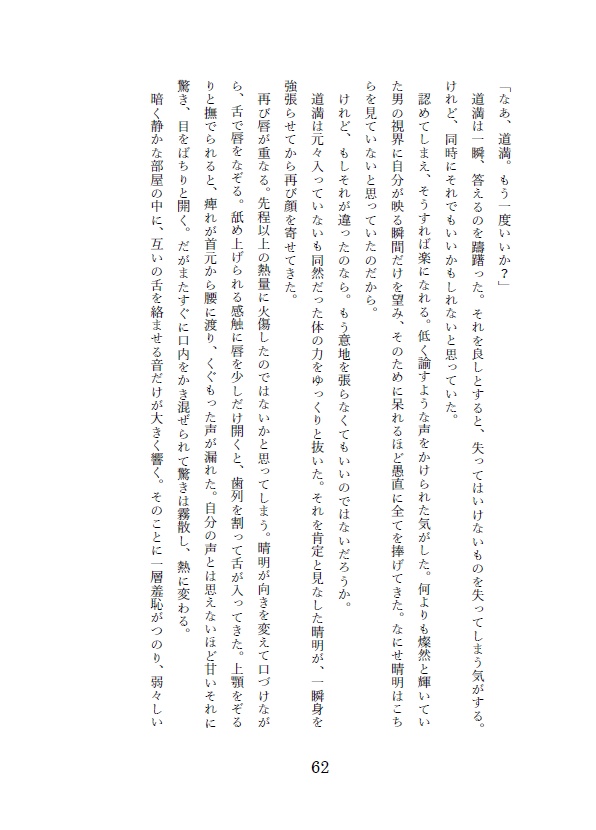 「なぁ、道満。もう一度いいか？」

道満は一瞬、答えるのを躊躇った。それを良しとすると、失ってはいけないものを失ってしまう気がする。けれど、同時にそれでもいいかもしれないと思っていた。

認めてしまえ、そうすれば楽になれる。低く諭すような声をかけられた気がした。何よりも燦然と輝いていた男の視界に自分が映る瞬間だけを望み、そのために呆れるほど愚直に全てを捧げてきた。なにせ晴明はこちらを見ていないと思っていたのだから。

けれど、もしそれが違ったのなら。もう意地を張らなくてもいいのではないだろうか。

道満は元々入っていないも同然だった体の力をゆっくりと抜いた。それを肯定と見なした晴明が、一瞬身を強張らせてから再び顔を寄せてきた。

再び唇が重なる。先程以上の熱量に火傷したのではないかと思ってしまう。晴明が向きを変えて口づけながら、舌で唇をなぞる。舐め上げられる感触に唇を少しだけ開くと、歯列を割って舌が入ってきた。上顎をぞろりと撫でられると、痺れが首元から腰に渡り、くぐもった声が漏れた。自分の声とは思えないほど甘いそれに驚き、目をぱちりと開く。だがまたすぐに口内をかき混ぜられて驚きは霧散し、熱に変わる。

暗く静かな部屋の中に、互いの舌を絡ませる音だけが大きく響く。そのことに一層羞恥がつのり、弱々しい

62